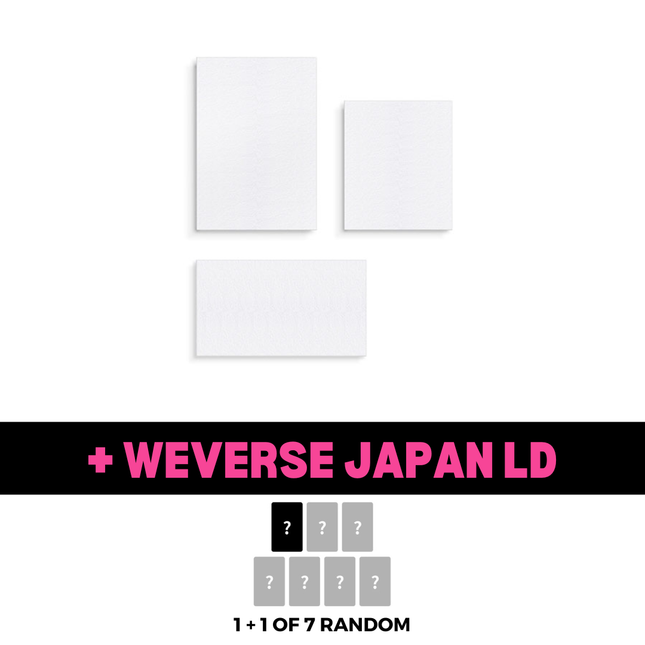 + WEVERSE JAPAN LD

? ? ?
? ? ? ?

1 + 1 OF 7 RANDOM